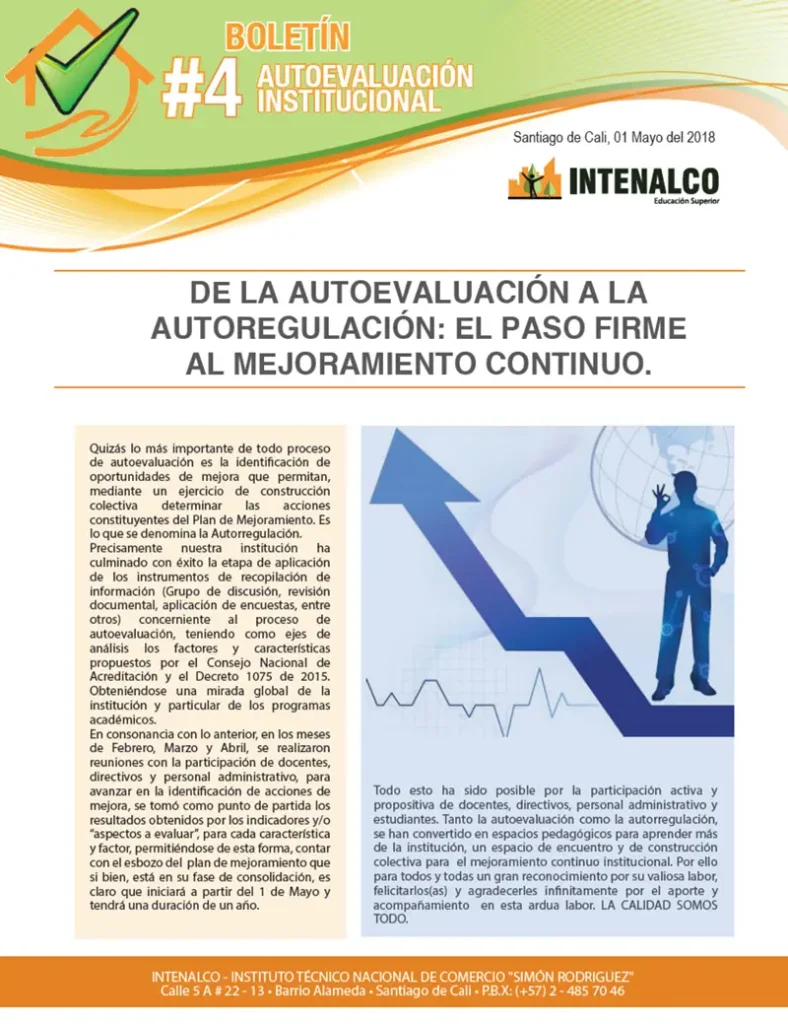 BOLETÍN
#4 AUTOEVALUACIÓN INSTITUCIONAL

Santiago de Cali, 01 Mayo del 2018

INTENALCO
Educación Superior

DE LA AUTOEVALUACIÓN A LA AUTOREGULACIÓN: EL PASO FIRME AL MEJORAMIENTO CONTINUO.

Quizás lo más importante de todo proceso de autoevaluación es la identificación de oportunidades de mejora que permitan, mediante un ejercicio de construcción colectiva determinar las acciones constituyentes del Plan de Mejoramiento. Es lo que se denomina la Autorregulación.
Precisamente nuestra institución ha culminado con éxito la etapa de aplicación de los instrumentos de recopilación de información (Grupo de discusión, revisión documental, aplicación de encuestas, entre otros) concerniente al proceso de autoevaluación, teniendo como ejes de análisis los factores y características propuestos por el Consejo Nacional de Acreditación y el Decreto 1075 de 2015. Obteniéndose una mirada global de la institución y particular de los programas académicos.
En consonancia con lo anterior, en los meses de Febrero, Marzo y Abril, se realizaron reuniones con la participación de docentes, directivos y personal administrativo, para avanzar en la identificación de acciones de mejora, se tomó como punto de partida los resultados obtenidos por los indicadores y/o "aspectos a evaluar", para cada característica y factor, permitiéndose de esta forma, contar con el esbozo del plan de mejoramiento que si bien, está en su fase de consolidación, es claro que iniciará a partir del 1 de Mayo y tendrá una duración de un año.

Todo esto ha sido posible por la participación activa y propositiva de docentes, directivos, personal administrativo y estudiantes. Tanto la autoevaluación como la autorregulación, se han convertido en espacios pedagógicos para aprender más de la institución, un espacio de encuentro y de construcción colectiva para el mejoramiento continuo institucional. Por ello para todos y todas un gran reconocimiento por su valiosa labor, felicitarlos(as) y agradecerles infinitamente por el aporte y acompañamiento en esta ardua labor. LA CALIDAD SOMOS TODO.

INTENALCO - INSTITUTO TÉCNICO NACIONAL DE COMERCIO "SIMÓN RODRIGUEZ"
Calle 5 A # 22 - 13 • Barrio Alameda • Santiago de Cali • P.B.X: (+57) 2 - 485 70 46